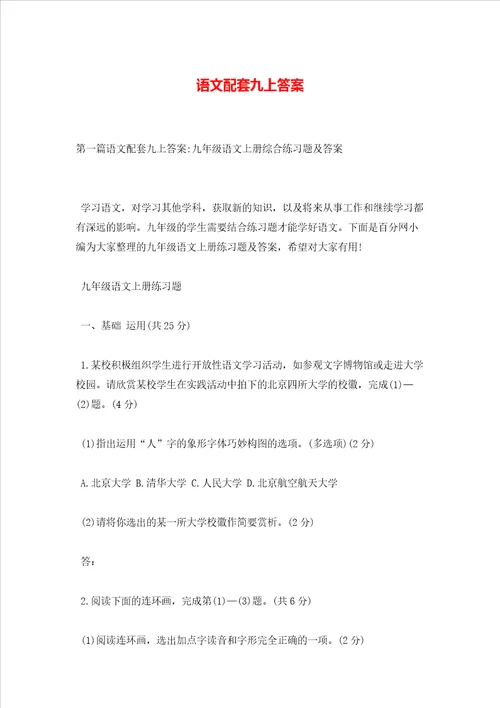 语文配套九上答案

第一篇语文配套九上答案:九年级语文上册综合练习题及答案

学习语文，对学习其他学科，获取新的知识，以及将来从事工作和继续学习都有深远的影响。九年级的学生需要结合练习题才能学好语文。下面是百分网小编为大家整理的九年级语文上册练习题及答案，希望对大家有用!

九年级语文上册练习题

一、基础 运用(共25分)

1.某校积极组织学生进行开放性语文学习活动，如参观文字博物馆或走进大学校园。请欣赏某校学生在实践活动中拍下的北京四所大学的校徽，完成(1)—(2)题。(4分)

(1)指出运用“人”字的象形字体巧妙构图的选项。(多选项)(2分)

A.北京大学 B.清华大学 C.人民大学 D.北京航空航天大学

(2)请将你选出的某一所大学校徽作简要赏析。(2分)

答:

2.阅读下面的连环画，完成第(1)—(3)题。(共6分)

(1)阅读连环画，选出加点字读音和字形完全正确的一项。(2分)